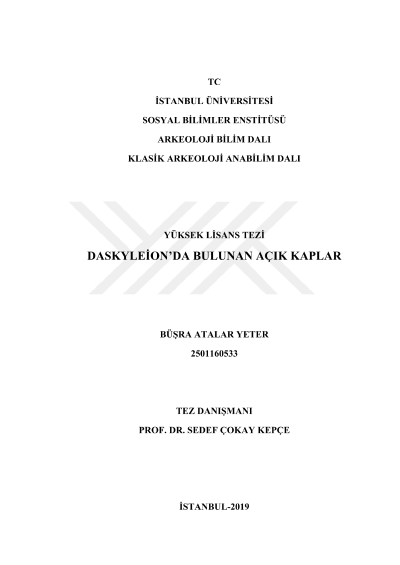 TC
İSTANBUL ÜNİVERSİTESİ
SOSYAL BİLİMLER ENSTİTÜSÜ
ARKEOLOJİ BİLİM DALI
KLASİK ARKEOLOJİ ANABİLİM DALI

YÜKSEK LİSANS TEZİ
DASKYLEİON'DA BULUNAN AÇIK KAPLAR

BÜŞRA ATALAR YETER
2501160533

TEZ DANIŞMANI
PROF. DR. SEDEF ÇOKAY KEPÇE

İSTANBUL-2019